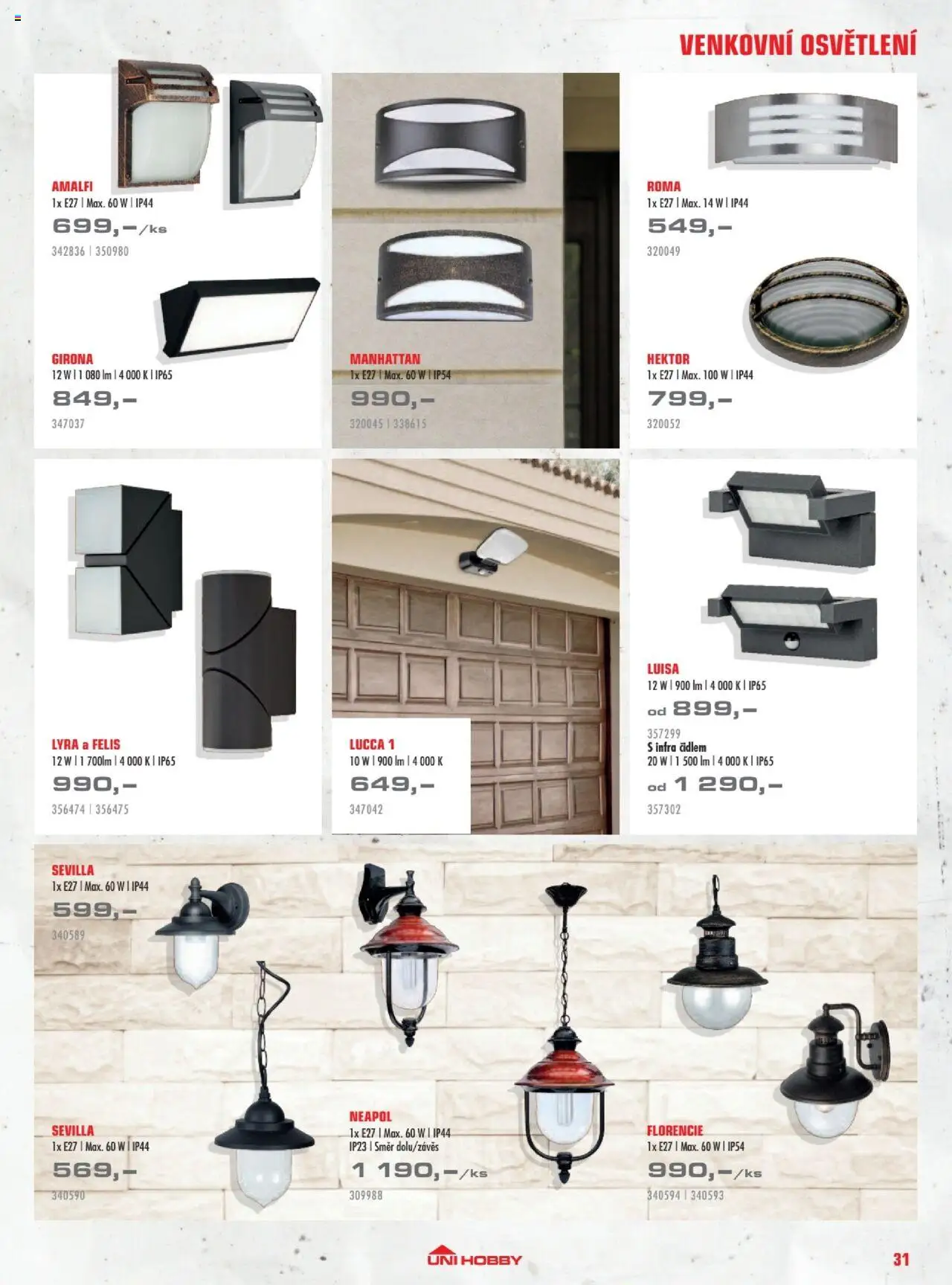 VENKOVNÍ OSVĚTLENÍ

AMALFI
1x E27 | Max. 60 W | IP44
699,–/ks
342836 | 350980

GIRONA
12 W | 1 080 lm | 4 000 K | IP65
849,–
347037

MANHATTAN
1x E27 | Max. 60 W | IP54
990,–
320045 | 338615

ROMA
1x E27 | Max. 14 W | IP44
549,–
320049

HEKTOR
1x E27 | Max. 100 W | IP44
799,–
320052

LYRA a FELIS
12 W | 1 700lm | 4 000 K | IP65
990,–
356474 | 356475

LUCCA 1
10 W | 900 lm | 4 000 K
649,–
347042

LUISA
12 W | 900 lm | 4 000 K | IP65
od 899,–
357299
S infra čidlem
20 W | 1 500 lm | 4 000 K | IP65
od 1 290,–
357302

SEVILLA
1x E27 | Max. 60 W | IP44
599,–
340589

SEVILLA
1x E27 | Max. 60 W | IP44
569,–
340590

NEAPOL
1x E27 | Max. 60 W | IP44
IP23 | Směr dolu/závěs
1 190,–/ks
309988

FLORENCIE
1x E27 | Max. 60 W | IP54
990,–/ks
340594 | 340593

UNI HOBBY

31